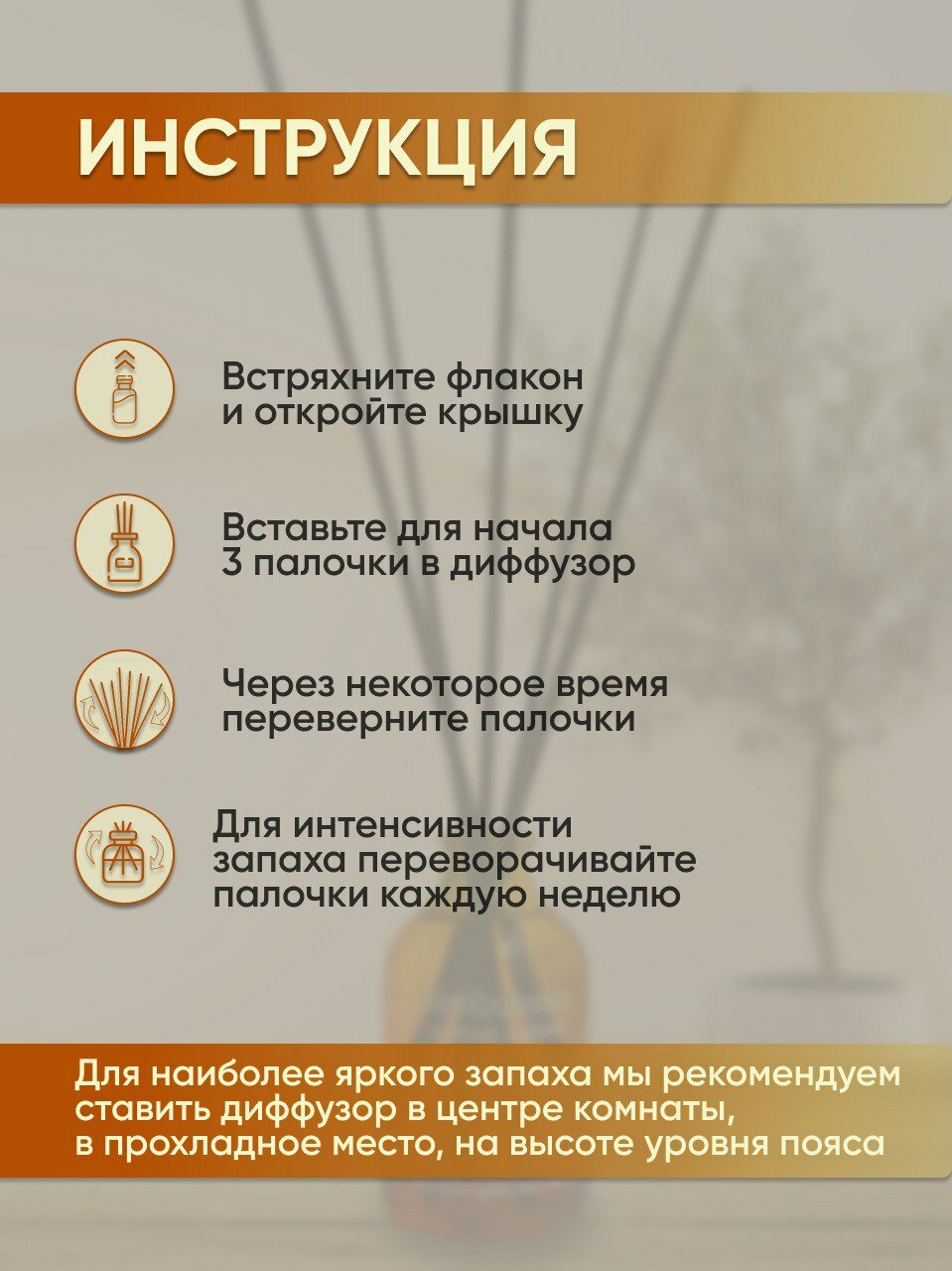 ИНСТРУКЦИЯ

Встряхните флакон и откройте крышку

Вставьте для начала 3 палочки в диффузор

Через некоторое время переверните палочки

Для интенсивности запаха переворачивайте палочки каждую неделю

Для наиболее яркого запаха мы рекомендуем ставить диффузор в центре комнаты, в прохладное место, на высоте уровня пояса